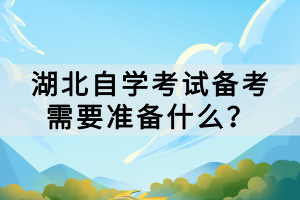 湖北自学考试备考需要准备什么？